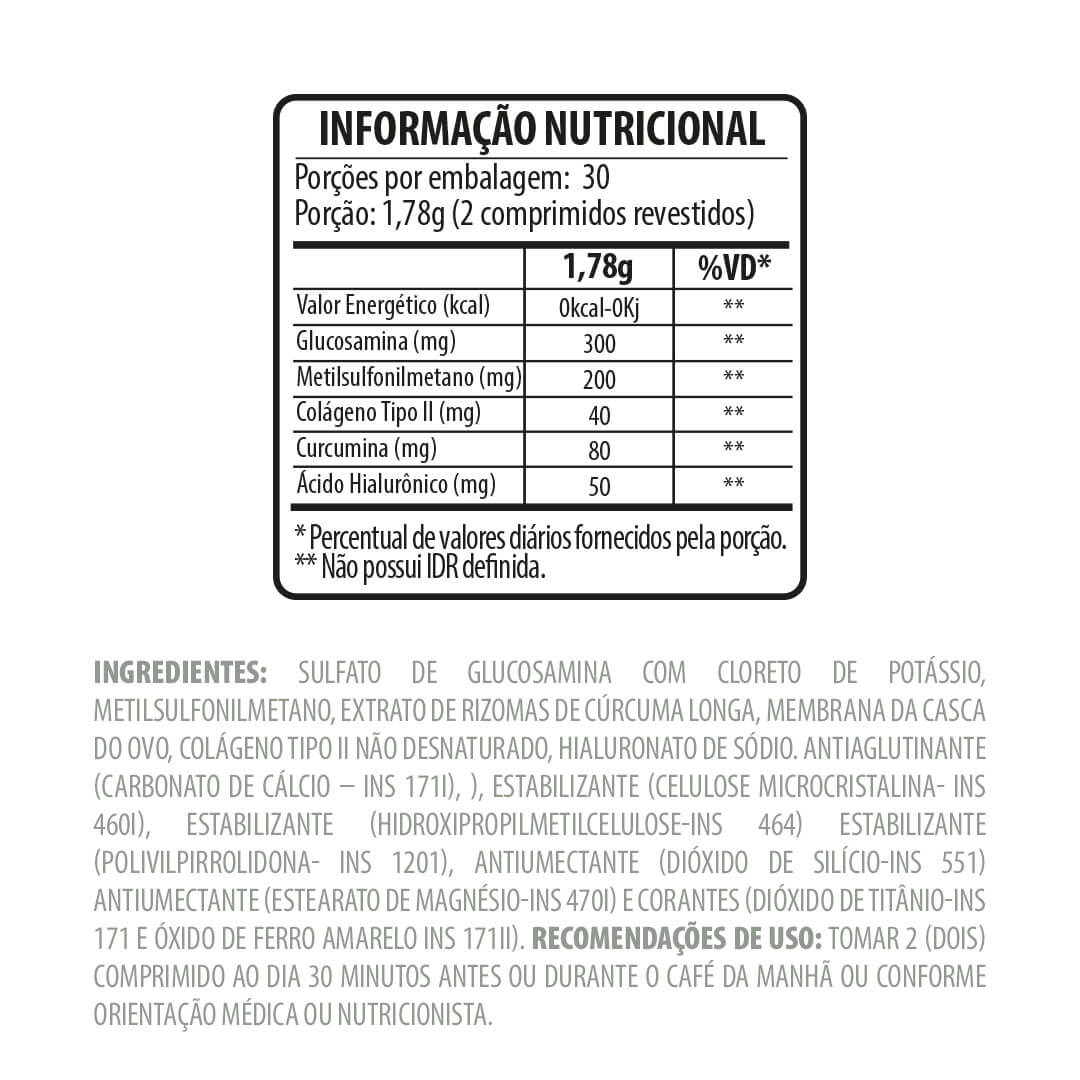 INFORMAÇÃO NUTRICIONAL

Porções por embalagem: 30
Porção: 1,78g (2 comprimidos revestidos)

| | 1,78g | %VD* |
|---|---|---|
| Valor Energético (kcal) | 0kcal-0Kj | ** |
| Glucosamina (mg) | 300 | ** |
| Metilsulfonilmetano (mg) | 200 | ** |
| Colágeno Tipo II (mg) | 40 | ** |
| Curcumina (mg) | 80 | ** |
| Ácido Hialurônico (mg) | 50 | ** |

* Percentual de valores diários fornecidos pela porção.
** Não possui IDR definida.

INGREDIENTES: SULFATO DE GLUCOSAMINA COM CLORETO DE POTÁSSIO, METILSULFONILMETANO, EXTRATO DE RIZOMAS DE CÚRCUMA LONGA, MEMBRANA DA CASCA DO OVO, COLÁGENO TIPO II NÃO DESNATURADO, HIALURONATO DE SÓDIO. ANTIAGLUTINANTE (CARBONATO DE CÁLCIO – INS 171I), ), ESTABILIZANTE (CELULOSE MICROCRISTALINA- INS 460I), ESTABILIZANTE (HIDROXIPROPILMETILCELULOSE-INS 464) ESTABILIZANTE (POLIVILPIRROLIDONA- INS 1201), ANTIUMECTANTE (DIÓXIDO DE SILÍCIO-INS 551) ANTIUMECTANTE (ESTEARATO DE MAGNÉSIO-INS 470I) E CORANTES (DIÓXIDO DE TITÂNIO-INS 171 E ÓXIDO DE FERRO AMARELO INS 171II). RECOMENDAÇÕES DE USO: TOMAR 2 (DOIS) COMPRIMIDO AO DIA 30 MINUTOS ANTES OU DURANTE O CAFÉ DA MANHÃ OU CONFORME ORIENTAÇÃO MÉDICA OU NUTRICIONISTA.